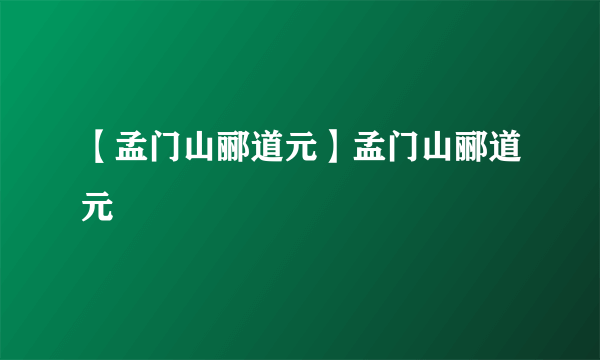 【孟门山郦道元】孟门山郦道元